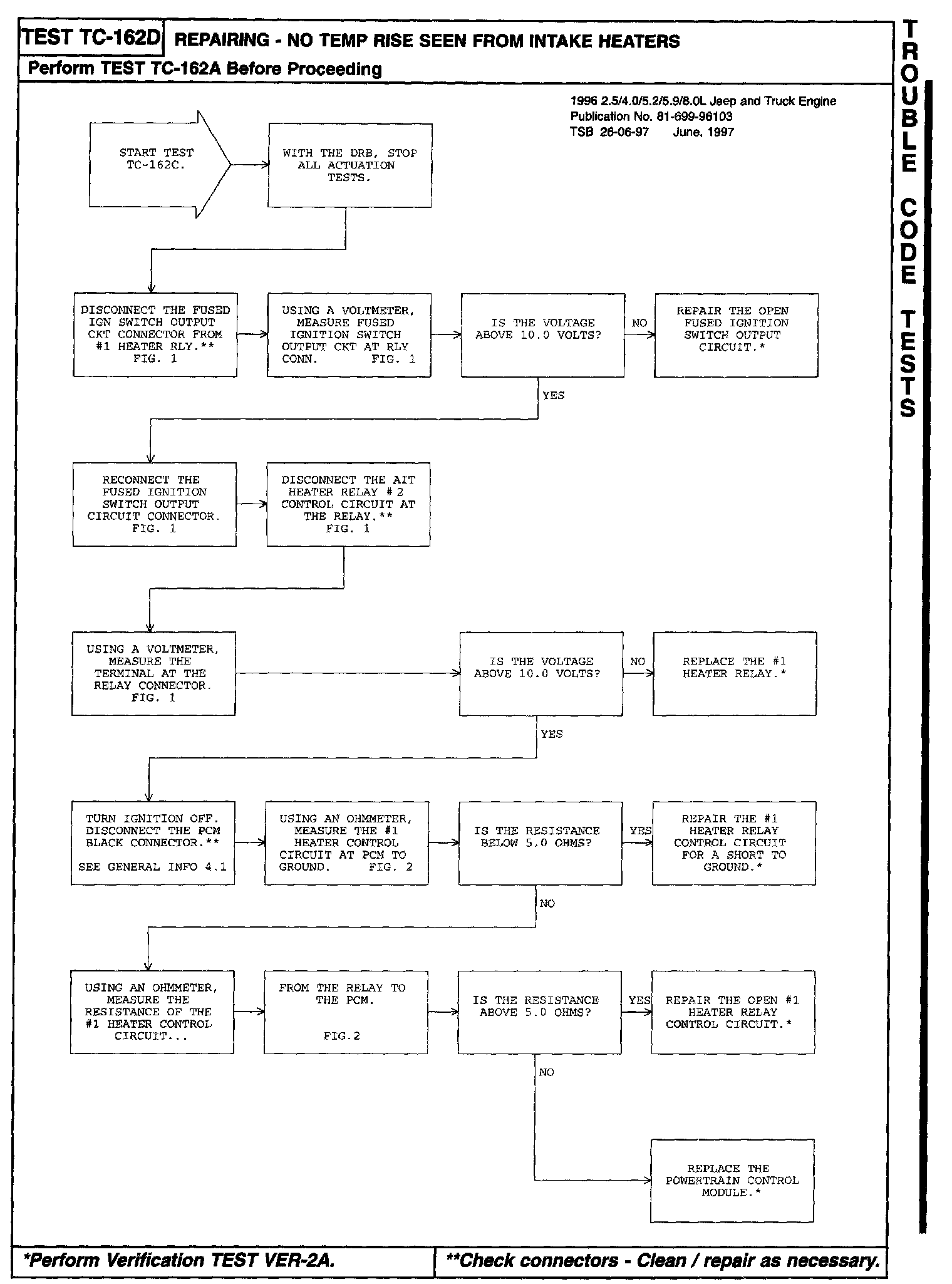 TEST TC-162D REPAIRING - NO TEMP RISE SEEN FROM INTAKE HEATERS

Perform TEST TC-162A Before Proceeding

1996 2.5/4.0/5.2/5.9/8.0L Jeep and Truck Engine
Publication No. 81-699-96103
TSB 26-06-97 June, 1997

START TEST TC-162C.

WITH THE DRB, STOP ALL ACTUATION TESTS.

DISCONNECT THE FUSED IGN SWITCH OUTPUT CKT CONNECTOR FROM #1 HEATER RLY.** FIG. 1

USING A VOLTMETER, MEASURE FUSED IGNITION SWITCH OUTPUT CKT AT RLY CONN. FIG. 1

IS THE VOLTAGE ABOVE 10.0 VOLTS?

NO

REPAIR THE OPEN FUSED IGNITION SWITCH OUTPUT CIRCUIT.*

YES

RECONNECT THE FUSED IGNITION SWITCH OUTPUT CIRCUIT CONNECTOR. FIG. 1

DISCONNECT THE AIT HEATER RELAY # 2 CONTROL CIRCUIT AT THE RELAY.** FIG. 1

USING A VOLTMETER, MEASURE THE TERMINAL AT THE RELAY CONNECTOR. FIG. 1

IS THE VOLTAGE ABOVE 10.0 VOLTS?

NO

REPLACE THE #1 HEATER RELAY.*

YES

TURN IGNITION OFF. DISCONNECT THE PCM BLACK CONNECTOR.**

SEE GENERAL INFO 4.1

USING AN OHMMETER, MEASURE THE #1 HEATER CONTROL CIRCUIT AT PCM TO GROUND. FIG. 2

IS THE RESISTANCE BELOW 5.0 OHMS?

YES

REPAIR THE #1 HEATER RELAY CONTROL CIRCUIT FOR A SHORT TO GROUND.*

NO

USING AN OHMMETER, MEASURE THE RESISTANCE OF THE #1 HEATER CONTROL CIRCUIT...

FROM THE RELAY TO THE PCM.

FIG.2

IS THE RESISTANCE ABOVE 5.0 OHMS?

YES

REPAIR THE OPEN #1 HEATER RELAY CONTROL CIRCUIT.*

NO

REPLACE THE POWERTRAIN CONTROL MODULE.*

*Perform Verification TEST VER-2A.

**Check connectors - Clean / repair as necessary.

TROUBLE CODE TESTS